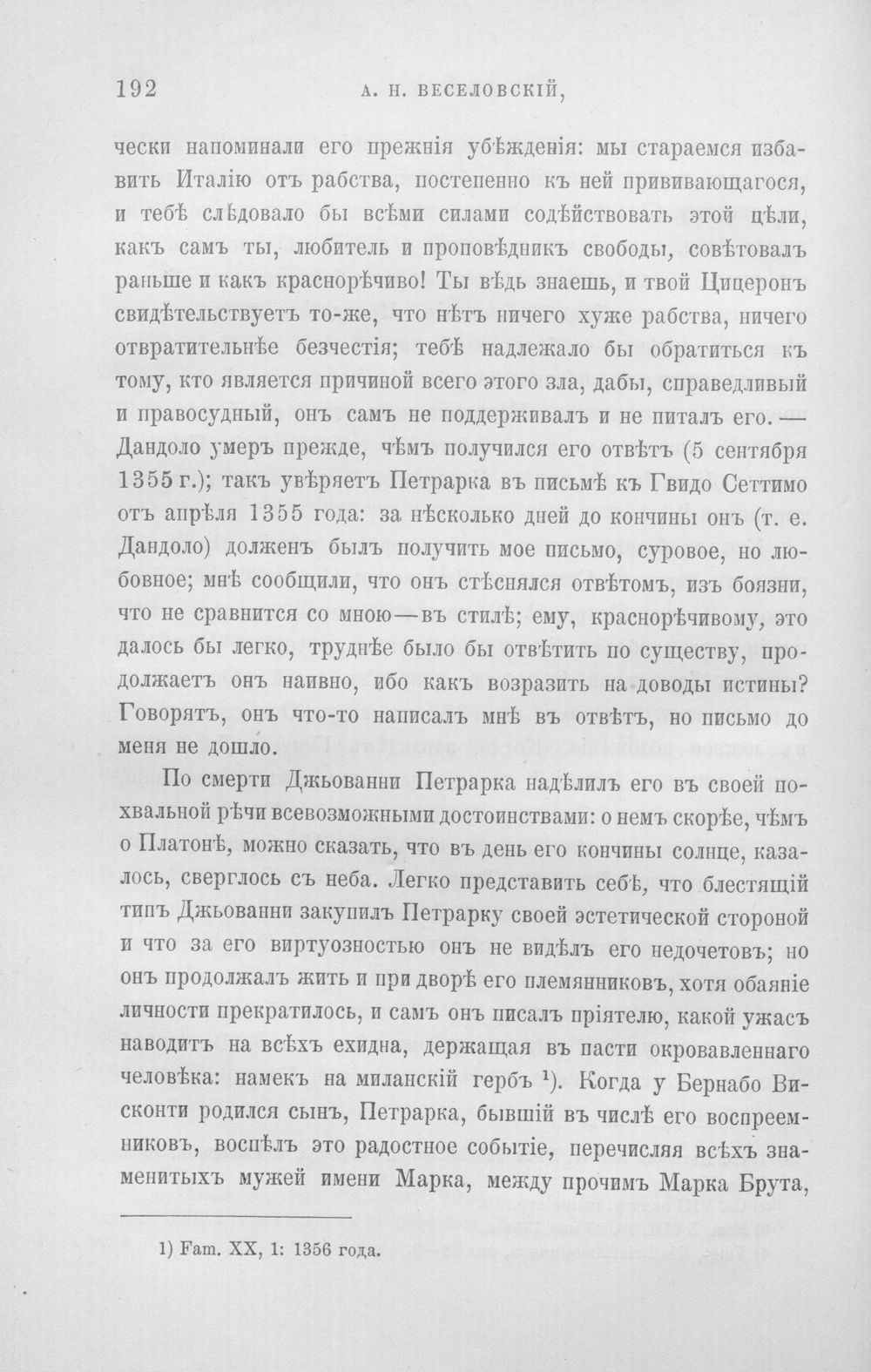 192 А. Н. ВЕСЕЛОВСКІЙ,

чески напоминали его прежнія убѣжденія: мы стараемся избавить Италію отъ рабства, постепенно къ ней прививающагося, и тебѣ слѣдовало бы всѣми силами содѣйствовать этой цѣли, какъ самъ ты, любитель и проповѣдникъ свободы, совѣтовалъ раньше и какъ краснорѣчиво! Ты вѣдь знаешь, и твой Цицеронъ свидѣтельствуетъ то-же, что нѣтъ ничего хуже рабства, ничего отвратительнѣе безчестія; тебѣ надлежало бы обратиться къ тому, кто является причиной всего этого зла, дабы, справедливый и правосудный, онъ самъ не поддерживалъ и не питалъ его. — Дандоло умеръ прежде, чѣмъ получился его отвѣтъ (5 сентября 1355 г.); такъ увѣряетъ Петрарка въ письмѣ къ Гвидо Сеттимо отъ апрѣля 1355 года: за нѣсколько дней до кончины онъ (т. е. Дандоло) долженъ былъ получить мое письмо, суровое, но любовное; мнѣ сообщили, что онъ стѣснялся отвѣтомъ, изъ боязни, что не сравнится со мною—въ стилѣ; ему, краснорѣчивому, это далось бы легко, труднѣе было бы отвѣтить по существу, продолжаетъ онъ наивно, ибо какъ возразить на доводы истины? Говорятъ, онъ что-то написалъ мнѣ въ отвѣтъ, но письмо до меня не дошло.

По смерти Джьованни Петрарка надѣлилъ его въ своей похвальной рѣчи всевозможными достоинствами: о немъ скорѣе, чѣмъ о Платонѣ, можно сказать, что въ день его кончины солнце, казалось, сверглось съ неба. Легко представить себѣ, что блестящій типъ Джьованни закупилъ Петрарку своей эстетической стороной и что за его виртуозностью онъ не видѣлъ его недочетовъ; но онъ продолжалъ жить и при дворѣ его племянниковъ, хотя обаяніе личности прекратилось, и самъ онъ писалъ пріятелю, какой ужасъ наводитъ на всѣхъ ехидна, держащая въ пасти окровавленнаго человѣка: намекъ на миланскій гербъ $^{1}$). Когда у Бернабо Висконти родился сынъ, Петрарка, бывшій въ числѣ его воспреемниковъ, воспѣлъ это радостное событіе, перечисляя всѣхъ знаменитыхъ мужей имени Марка, между прочимъ Марка Брута,

1) Fam. XX, 1: 1356 года.